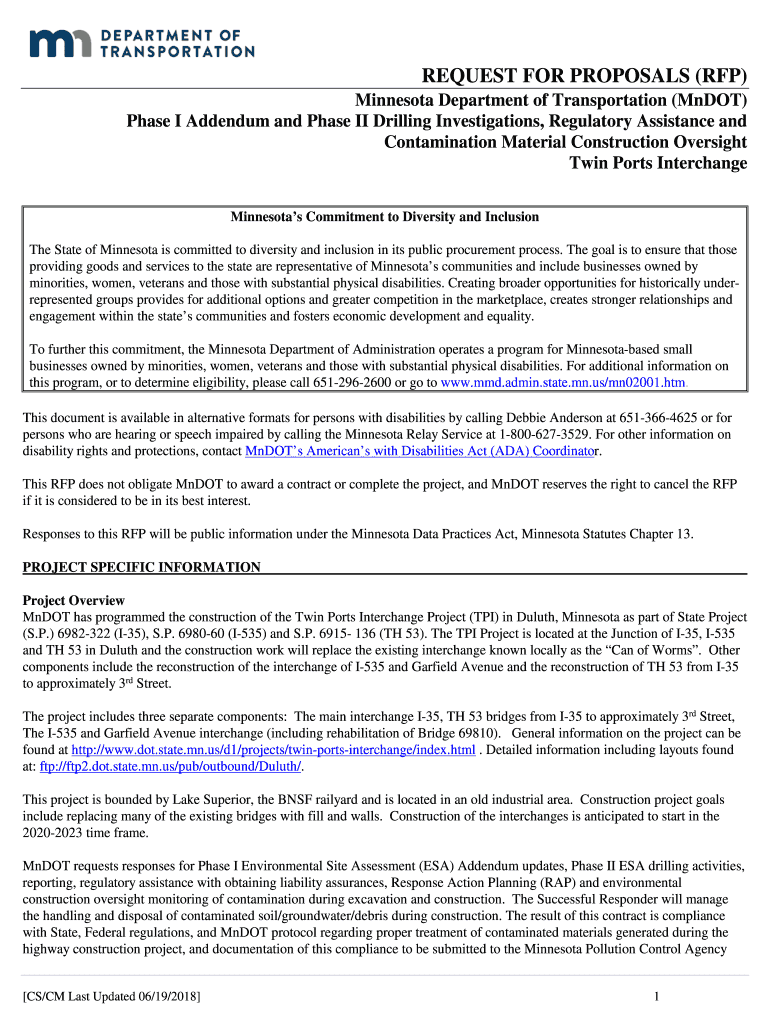 DEPARTMENT OF TRANSPORTATION

REQUEST FOR PROPOSALS (RFP)

Minnesota Department of Transportation (MnDOT)
Phase I Addendum and Phase II Drilling Investigations, Regulatory Assistance and Contamination Material Construction Oversight
Twin Ports Interchange

Minnesota's Commitment to Diversity and Inclusion

The State of Minnesota is committed to diversity and inclusion in its public procurement process. The goal is to ensure that those providing goods and services to the state are representative of Minnesota's communities and include businesses owned by minorities, women, veterans and those with substantial physical disabilities. Creating broader opportunities for historically under-represented groups provides for additional options and greater competition in the marketplace, creates stronger relationships and engagement within the state's communities and fosters economic development and equality.

To further this commitment, the Minnesota Department of Administration operates a program for Minnesota-based small businesses owned by minorities, women, veterans and those with substantial physical disabilities. For additional information on this program, or to determine eligibility, please call 651-296-2600 or go to www.mmd.admin.state.mn.us/mn02001.htm.

This document is available in alternative formats for persons with disabilities by calling Debbie Anderson at 651-366-4625 or for persons who are hearing or speech impaired by calling the Minnesota Relay Service at 1-800-627-3529. For other information on disability rights and protections, contact MnDOT's American's with Disabilities Act (ADA) Coordinator.

This RFP does not obligate MnDOT to award a contract or complete the project, and MnDOT reserves the right to cancel the RFP if it is considered to be in its best interest.

Responses to this RFP will be public information under the Minnesota Data Practices Act, Minnesota Statutes Chapter 13.

PROJECT SPECIFIC INFORMATION

Project Overview
MnDOT has programmed the construction of the Twin Ports Interchange Project (TPI) in Duluth, Minnesota as part of State Project (S.P.) 6982-322 (I-35), S.P. 6980-60 (I-535) and S.P. 6915- 136 (TH 53). The TPI Project is located at the Junction of I-35, I-535 and TH 53 in Duluth and the construction work will replace the existing interchange known locally as the "Can of Worms". Other components include the reconstruction of the interchange of I-535 and Garfield Avenue and the reconstruction of TH 53 from I-35 to approximately 3$^{rd}$ Street.

The project includes three separate components: The main interchange I-35, TH 53 bridges from I-35 to approximately 3$^{rd}$ Street, The I-535 and Garfield Avenue interchange (including rehabilitation of Bridge 69810). General information on the project can be found at http://www.dot.state.mn.us/d1/projects/twin-ports-interchange/index.html . Detailed information including layouts found at: ftp://ftp2.dot.state.mn.us/pub/outbound/Duluth/.

This project is bounded by Lake Superior, the BNSF railyard and is located in an old industrial area. Construction project goals include replacing many of the existing bridges with fill and walls. Construction of the interchanges is anticipated to start in the 2020-2023 time frame.

MnDOT requests responses for Phase I Environmental Site Assessment (ESA) Addendum updates, Phase II ESA drilling activities, reporting, regulatory assistance with obtaining liability assurances, Response Action Planning (RAP) and environmental construction oversight monitoring of contamination during excavation and construction. The Successful Responder will manage the handling and disposal of contaminated soil/groundwater/debris during construction. The result of this contract is compliance with State, Federal regulations, and MnDOT protocol regarding proper treatment of contaminated materials generated during the highway construction project, and documentation of this compliance to be submitted to the Minnesota Pollution Control Agency

[CS/CM Last Updated 06/19/2018]

1